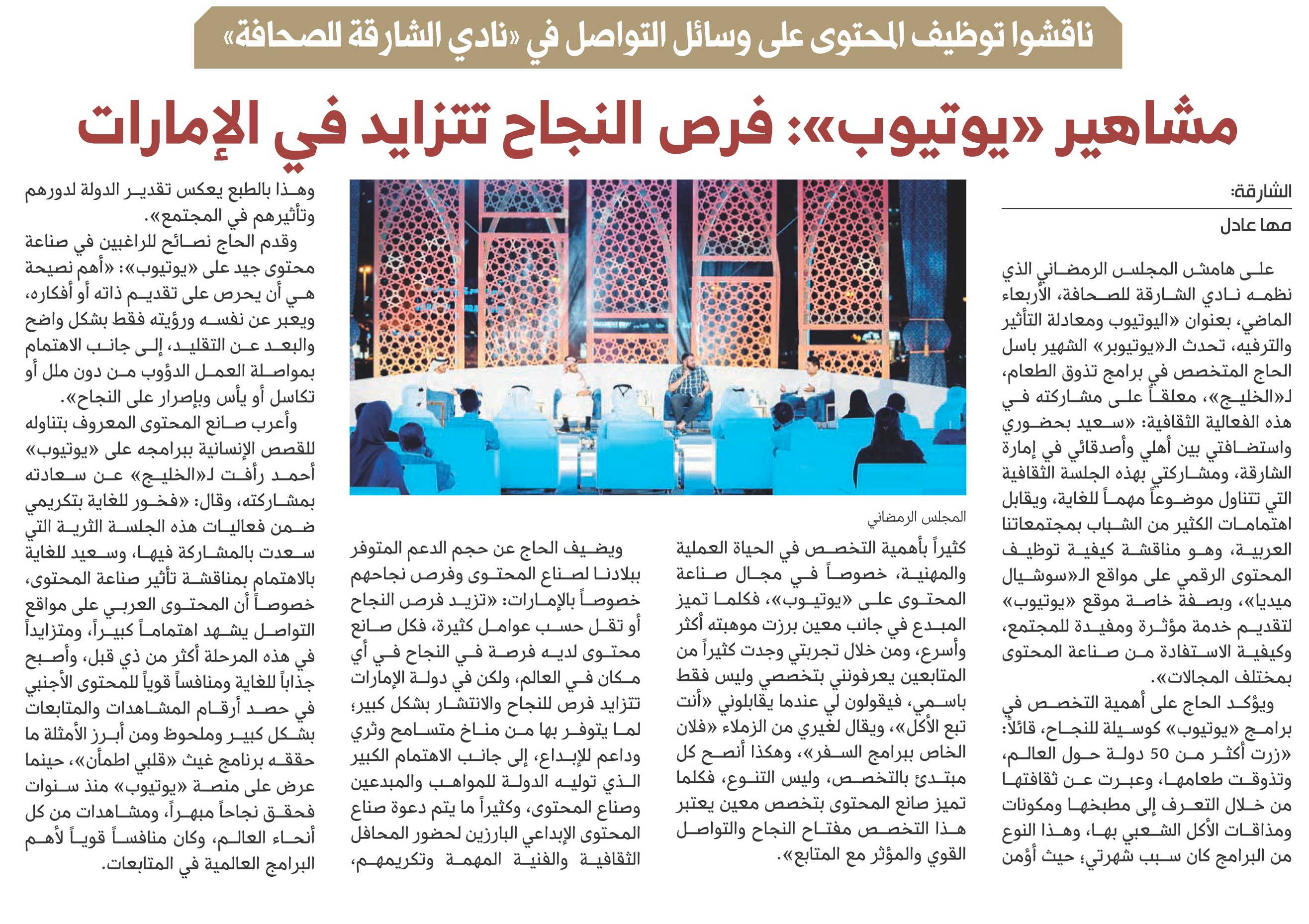 ناقشوا توظيف المحتوى على وسائل التواصل في «نادي الشارقة للصحافة»

مشاهير «يوتيوب»: فرص النجاح تتزايد في الإمارات

الشارقة:

مها عادل

على هامش المجلس الرمضاني الذي نظمه نادي الشارقة للصحافة، الأربعاء الماضي، بعنوان «اليوتيوب ومعادلة التأثير والترفيه، تحدث الـ«يوتيوبر» الشهير باسل الحاج المتخصص في برامج تذوق الطعام، لـ«الخليج»، معلقاً على مشاركته في هذه الفعالية الثقافية: «سعيد بحضوري واستضافتي بين أهلي وأصدقائي في إمارة الشارقة، ومشاركتي بهذه الجلسة الثقافية التي تتناول موضوعاً مهماً للغاية، ويقابل اهتمامات الكثير من الشباب بمجتمعاتنا العربية، وهو مناقشة كيفية توظيف المحتوى الرقمي على مواقع الـ«سوشيال ميديا»، وبصفة خاصة موقع «يوتيوب» لتقديم خدمة مؤثرة ومفيدة للمجتمع، وكيفية الاستفادة من صناعة المحتوى بمختلف المجالات».

ويؤكد الحاج على أهمية التخصص في برامج «يوتيوب» كوسيلة للنجاح، قائلاً: «زرت أكثر من 50 دولة حول العالم، وتذوقت طعامها، وعبرت عن ثقافتها من خلال التعرف إلى مطبخها ومكونات ومذاقات الأكل الشعبي بها، وهذا النوع من البرامج كان سبب شهرتي؛ حيث أؤمن

المجلس الرمضاني

كثيراً بأهمية التخصص في الحياة العملية والمهنية، خصوصاً في مجال صناعة المحتوى على «يوتيوب»، فكلما تميز المبدع في جانب معين برزت موهبته أكثر وأسرع، ومن خلال تجربتي وجدت كثيراً من المتابعين يعرفونني بتخصصي وليس فقط باسمي، فيقولون لي عندما يقابلوني «أنت تبع الأكل»، ويقال لغيري من الزملاء «فلان الخاص ببرامج السفر»، وهكذا أنصح كل مبتدئ بالتخصص، وليس التنوع، فكلما تميز صانع المحتوى بتخصص معين يعتبر هذا التخصص مفتاح النجاح والتواصل القوي والمؤثر مع المتابع».

ويضيف الحاج عن حجم الدعم المتوفر ببلادنا لصناع المحتوى وفرص نجاحهم خصوصاً بالإمارات: «تزيد فرص النجاح أو تقل حسب عوامل كثيرة، فكل صانع محتوى لديه فرصة في النجاح في أي مكان في العالم، ولكن في دولة الإمارات تتزايد فرص للنجاح والانتشار بشكل كبير؛ لما يتوفر بها من مناخ متسامح وثري وداعم للإبداع، إلى جانب الاهتمام الكبير الذي توليه الدولة للمواهب والمبدعين وصناع المحتوى، وكثيراً ما يتم دعوة صناع المحتوى الإبداعي البارزين لحضور المحافل الثقافية والفنية المهمة وتكريمهم،

وهذا بالطبع يعكس تقدير الدولة لدورهم وتأثيرهم في المجتمع».

وقدم الحاج نصائح للراغبين في صناعة محتوى جيد على «يوتيوب»: «أهم نصيحة هي أن يحرص على تقديم ذاته أو أفكاره، ويعبر عن نفسه ورؤيته فقط بشكل واضح والبعد عن التقليد، إلى جانب الاهتمام بمواصلة العمل الدؤوب من دون ملل أو تكاسل أو يأس وبإصرار على النجاح».

وأعرب صانع المحتوى المعروف بتناوله للقصص الإنسانية ببرامجه على «يوتيوب» أحمد رأفت لـ«الخليج» عن سعادته بمشاركته، وقال: «فخور للغاية بتكريمي ضمن فعاليات هذه الجلسة الثرية التي سعدت بالمشاركة فيها، وسعيد للغاية بالاهتمام بمناقشة تأثير صناعة المحتوى، خصوصاً أن المحتوى العربي على مواقع التواصل يشهد اهتماماً كبيراً، ومتزايداً في هذه المرحلة أكثر من ذي قبل، وأصبح جذاباً للغاية ومنافساً قوياً للمحتوى الأجنبي في حصد أرقام المشاهدات والمتابعات بشكل كبير وملحوظ ومن أبرز الأمثلة ما حققه برنامج غيث «قلبي اطمأن»، حينما عرض على منصة «يوتيوب» منذ سنوات فحقق نجاحاً مبهراً، ومشاهدات من كل أنحاء العالم، وكان منافساً قوياً لأهم البرامج العالمية في المتابعات.